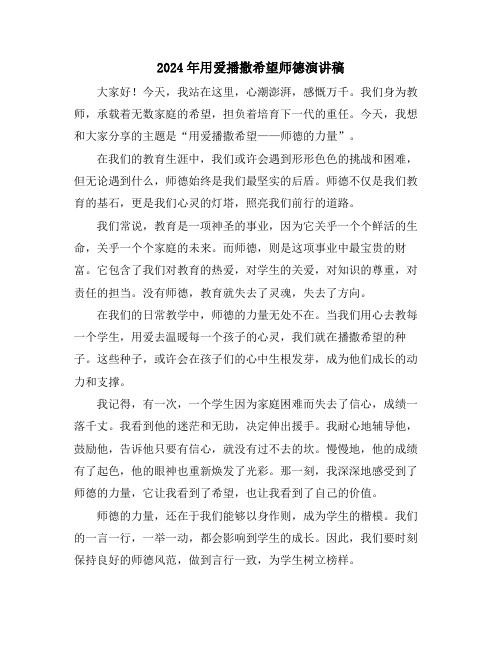 2024年用爱播撒希望师德演讲稿

大家好！今天，我站在这里，心潮澎湃，感慨万千。我们身为教师，承载着无数家庭的希望，担负着培育下一代的重任。今天，我想和大家分享的主题是“用爱播撒希望——师德的力量”。

在我们的教育生涯中，我们或许会遇到形形色色的挑战和困难，但无论遇到什么，师德始终是我们最坚实的后盾。师德不仅是我们教育的基石，更是我们心灵的灯塔，照亮我们前行的道路。

我们常说，教育是一项神圣的事业，因为它关乎一个个鲜活的生命，关乎一个个家庭的未来。而师德，则是这项事业中最宝贵的财富。它包含了我们对教育的热爱，对学生的关爱，对知识的尊重，对责任的担当。没有师德，教育就失去了灵魂，失去了方向。

在我们的日常教学中，师德的力量无处不在。当我们用心去教每一个学生，用爱去温暖每一个孩子的心灵，我们就在播撒希望的种子。这些种子，或许会在孩子们的心中生根发芽，成为他们成长的动力和支撑。

我记得，有一次，一个学生因为家庭困难而失去了信心，成绩一落千丈。我看到他的迷茫和无助，决定伸出援手。我耐心地辅导他，鼓励他，告诉他只要有信心，就没有过不去的坎。慢慢地，他的成绩有了起色，他的眼神也重新焕发了光彩。那一刻，我深深地感受到了师德的力量，它让我看到了希望，也让我看到了自己的价值。

师德的力量，还在于我们能够以身作则，成为学生的楷模。我们的一言一行，一举一动，都会影响到学生的成长。因此，我们要时刻保持良好的师德风范，做到言行一致，为学生树立榜样。